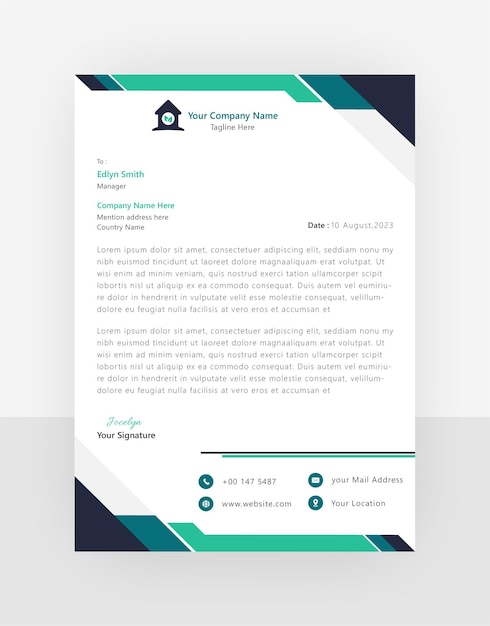 Your Company Name
Tagline Here

To :
Edlyn Smith
Manager

Company Name Here
Mention address here
Country Name

Date : 10 August,2023

Lorem ipsum dolor sit amet, consectetuer adipiscing elit, seddiam nonu my nibh euismod tincidunt ut laoreet dolore magnaaliquam erat volutpat. Ut wisi enim ad minim veniam, quis nostrud exerci tation ullamcorper scipit lobortis nisl ut aliquip ex ea commodo consequat. Duis autem vel eumiriure dolor in hendrerit in vulputate velit esse molestie consequat, velillumdolore eu feugiat nulla facilisis at vero eros et accumsan et

Lorem ipsum dolor sit amet, consectetuer adipiscing elit, seddiam nonu my nibh euismod tincidunt ut laoreet dolore magnaaliquam erat volutpat. Ut wisi enim ad minim veniam, quis nostrud exerci tation ullamcorper scipit lobortis nisl ut aliquip ex ea commodo consequat. Duis autem vel eumiriure dolor in hendrerit in vulputate velit esse molestie consequat, velillumdolore eu feugiat nulla facilisis at vero eros et accumsan et

Jocelyn
Your Signature

+00 147 5487
your Mail Address
www.website.com
Your Location